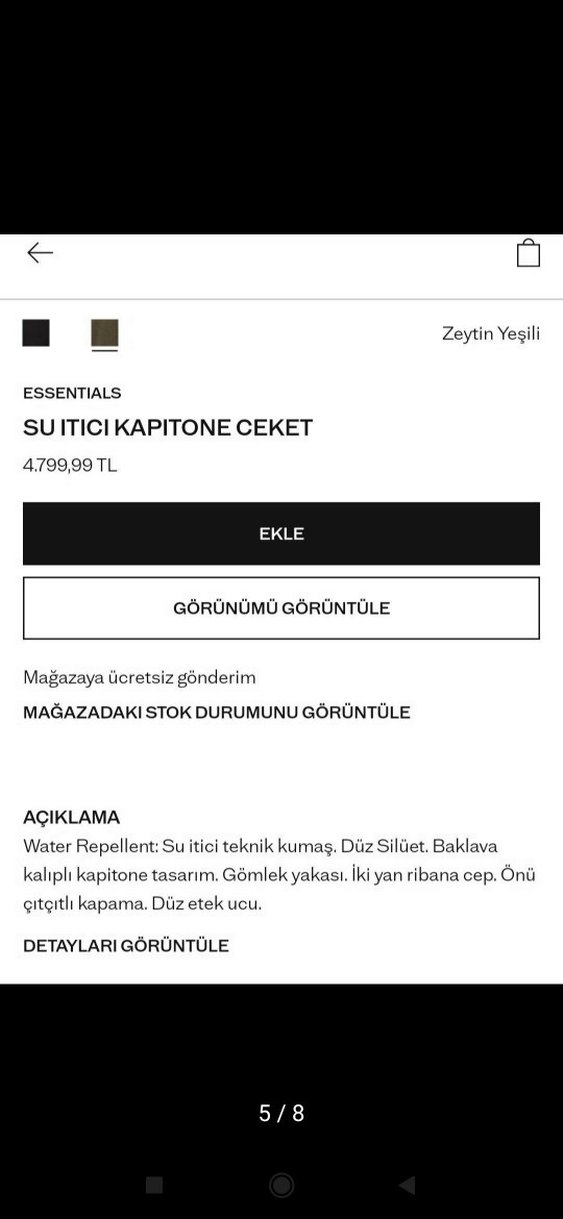 Zeytin Yeşili

ESSENTIALS

SU ITICI KAPITONE CEKET

4.799,99 TL

EKLE

GÖRÜNÜMÜ GÖRÜNTÜLE

Mağazaya ücretsiz gönderim

MAĞAZADAKI STOK DURUMUNU GÖRÜNTÜLE

AÇIKLAMA

Water Repellent: Su itici teknik kumaş. Düz Silüet. Baklava kalıplı kapitone tasarım. Gömlek yakası. İki yan ribana cep. Önü çıtçıtlı kapama. Düz etek ucu.

DETAYLARI GÖRÜNTÜLE

5 / 8